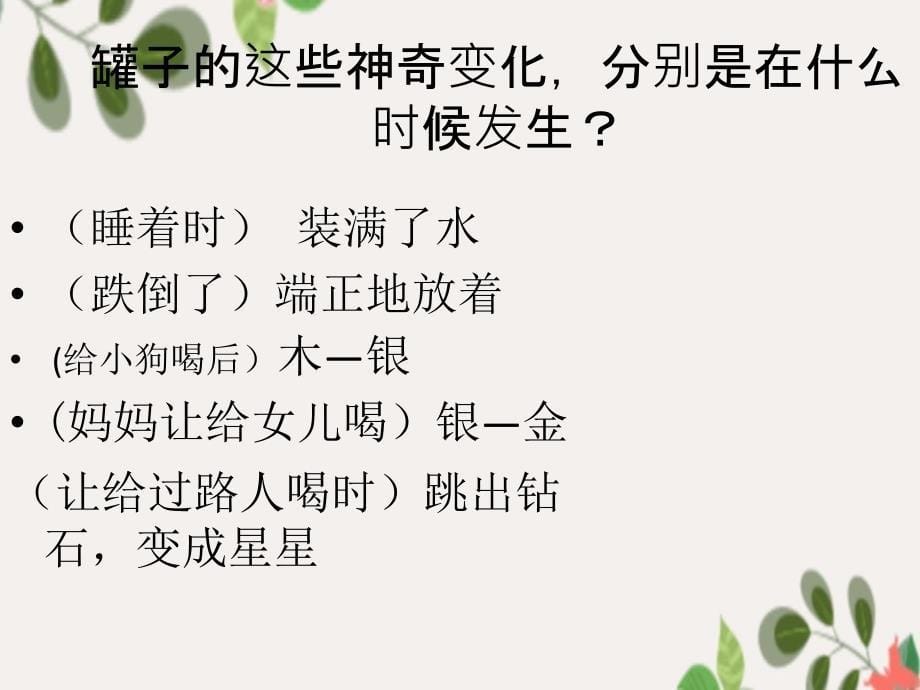 罐子的这些神奇变化，分别是在什么时候发生？

• （睡着时） 装满了水
• （跌倒了）端正地放着
• (给小狗喝后）木—银
• (妈妈让给女儿喝）银—金
（让给过路人喝时）跳出钻石，变成星星